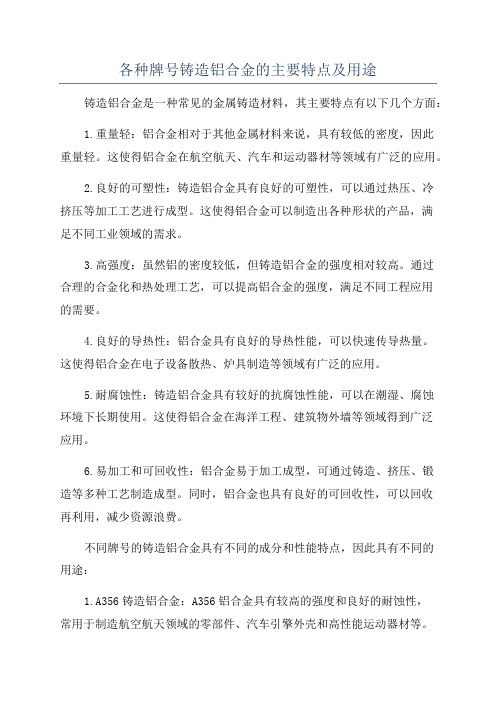 各种牌号铸造铝合金的主要特点及用途

铸造铝合金是一种常见的金属铸造材料，其主要特点有以下几个方面：

1.重量轻：铝合金相对于其他金属材料来说，具有较低的密度，因此重量轻。这使得铝合金在航空航天、汽车和运动器材等领域有广泛的应用。

2.良好的可塑性：铸造铝合金具有良好的可塑性，可以通过热压、冷挤压等加工工艺进行成型。这使得铝合金可以制造出各种形状的产品，满足不同工业领域的需求。

3.高强度：虽然铝的密度较低，但铸造铝合金的强度相对较高。通过合理的合金化和热处理工艺，可以提高铝合金的强度，满足不同工程应用的需要。

4.良好的导热性：铝合金具有良好的导热性能，可以快速传导热量。这使得铝合金在电子设备散热、炉具制造等领域有广泛的应用。

5.耐腐蚀性：铸造铝合金具有较好的抗腐蚀性能，可以在潮湿、腐蚀环境下长期使用。这使得铝合金在海洋工程、建筑物外墙等领域得到广泛应用。

6.易加工和可回收性：铝合金易于加工成型，可通过铸造、挤压、锻造等多种工艺制造成型。同时，铝合金也具有良好的可回收性，可以回收再利用，减少资源浪费。

不同牌号的铸造铝合金具有不同的成分和性能特点，因此具有不同的用途：

1.A356 铸造铝合金：A356 铝合金具有较高的强度和良好的耐蚀性，常用于制造航空航天领域的零部件、汽车引擎外壳和高性能运动器材等。